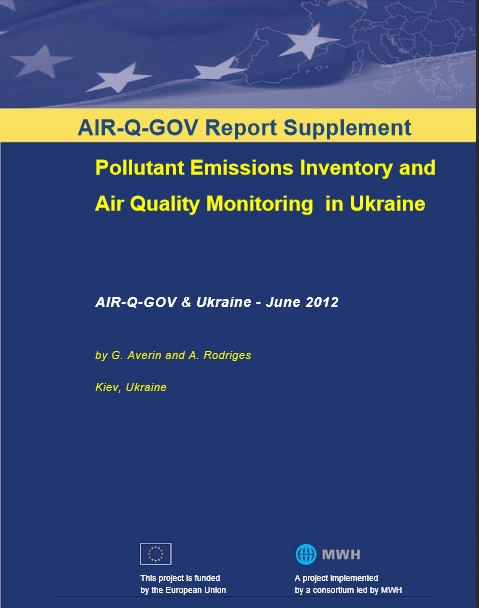 AIR-Q-GOV Report Supplement

Pollutant Emissions Inventory and Air Quality Monitoring in Ukraine

AIR-Q-GOV & Ukraine - June 2012

by G. Averin and A. Rodriges

Kiev, Ukraine

This project is funded
by the European Union

MWH

A project implemented
by a consortium led by MWH